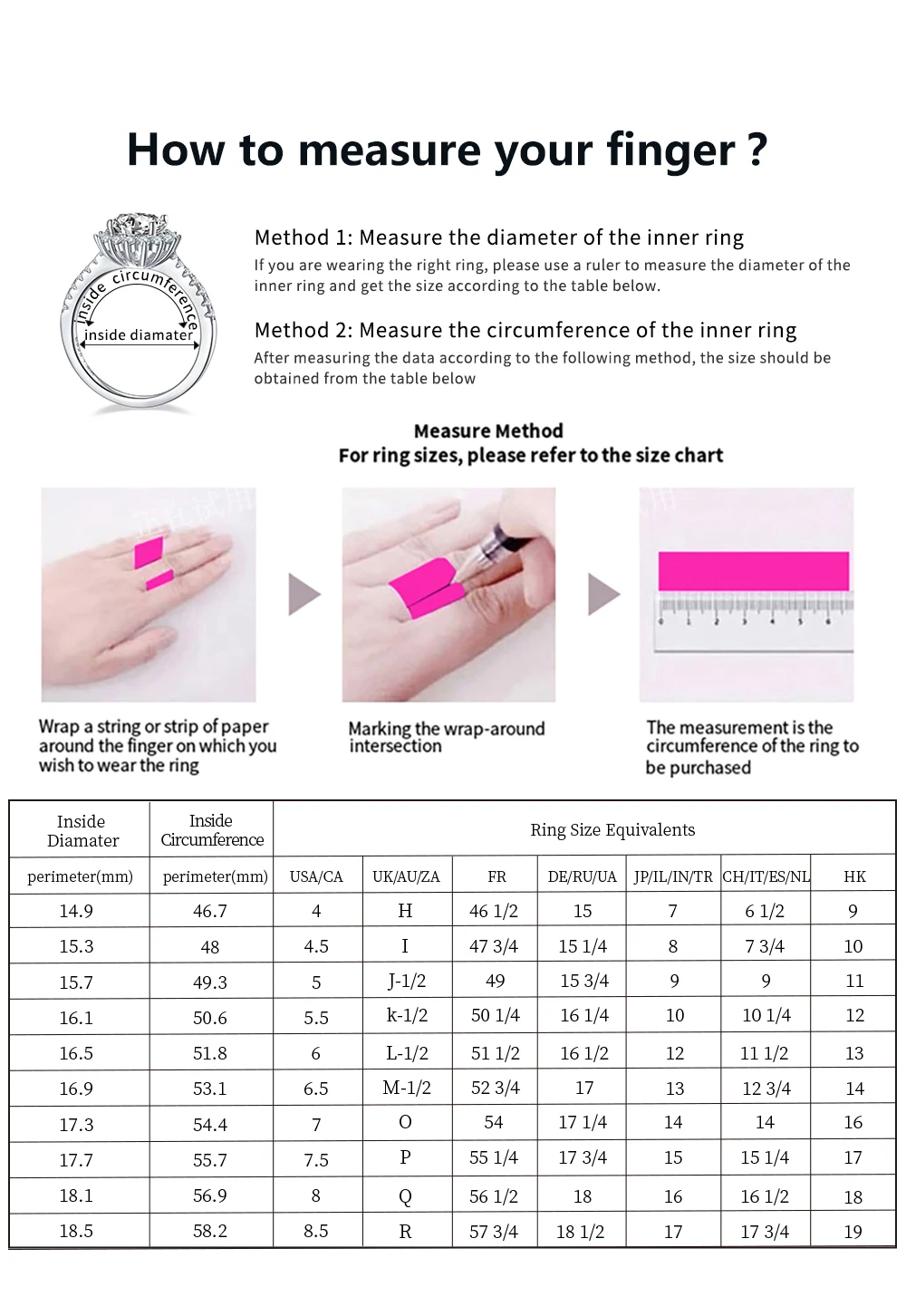 How to measure your finger ?

inside circumference
inside diamater

Method 1: Measure the diameter of the inner ring
If you are wearing the right ring, please use a ruler to measure the diameter of the inner ring and get the size according to the table below.

Method 2: Measure the circumference of the inner ring
After measuring the data according to the following method, the size should be obtained from the table below

Measure Method
For ring sizes, please refer to the size chart

0 1 2 3 4 5 6

Wrap a string or strip of paper around the finger on which you wish to wear the ring

Marking the wrap-around intersection

The measurement is the circumference of the ring to be purchased

| Inside Diamater | Inside Circumference | Ring Size Equivalents | | | | | | |
|---|---|---|---|---|---|---|---|---|
| perimeter(mm) | perimeter(mm) | USA/CA | UK/AU/ZA | FR | DE/RU/UA | JP/IL/IN/TR | CH/IT/ES/NL | HK |
| 14.9 | 46.7 | 4 | H | 46 1/2 | 15 | 7 | 6 1/2 | 9 |
| 15.3 | 48 | 4.5 | I | 47 3/4 | 15 1/4 | 8 | 7 3/4 | 10 |
| 15.7 | 49.3 | 5 | J-1/2 | 49 | 15 3/4 | 9 | 9 | 11 |
| 16.1 | 50.6 | 5.5 | k-1/2 | 50 1/4 | 16 1/4 | 10 | 10 1/4 | 12 |
| 16.5 | 51.8 | 6 | L-1/2 | 51 1/2 | 16 1/2 | 12 | 11 1/2 | 13 |
| 16.9 | 53.1 | 6.5 | M-1/2 | 52 3/4 | 17 | 13 | 12 3/4 | 14 |
| 17.3 | 54.4 | 7 | O | 54 | 17 1/4 | 14 | 14 | 16 |
| 17.7 | 55.7 | 7.5 | P | 55 1/4 | 17 3/4 | 15 | 15 1/4 | 17 |
| 18.1 | 56.9 | 8 | Q | 56 1/2 | 18 | 16 | 16 1/2 | 18 |
| 18.5 | 58.2 | 8.5 | R | 57 3/4 | 18 1/2 | 17 | 17 3/4 | 19 |